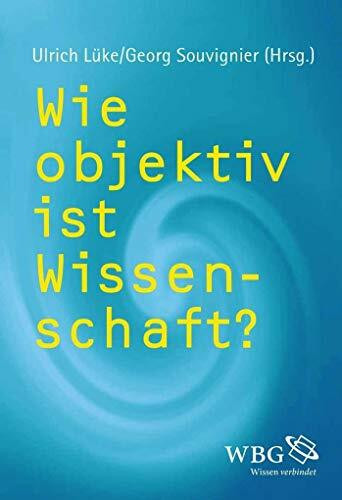 Ulrich Lüke/Georg Souvignier (Hrsg.)

Wie objektiv ist Wissenschaft?

WBG
Wissen verbindet